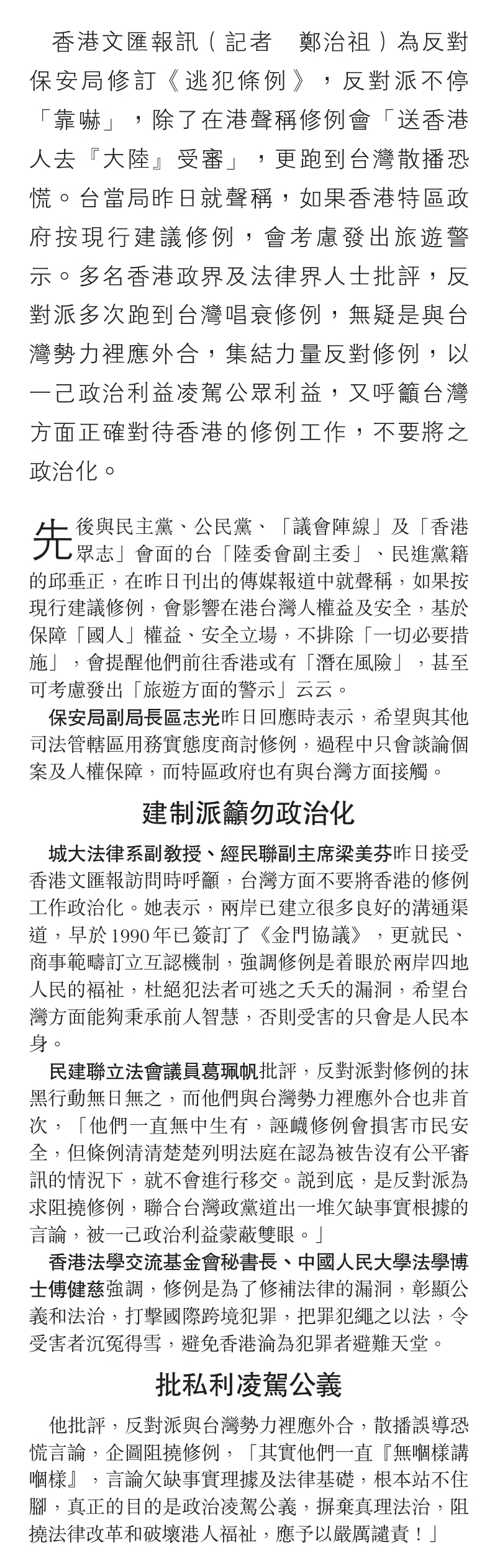 香港文匯報訊（記者　鄭治祖）為反對保安局修訂《逃犯條例》，反對派不停「靠嚇」，除了在港聲稱修例會「送香港人去『大陸』受審」，更跑到台灣散播恐慌。台當局昨日就聲稱，如果香港特區政府按現行建議修例，會考慮發出旅遊警示。多名香港政界及法律界人士批評，反對派多次跑到台灣唱衰修例，無疑是與台灣勢力裡應外合，集結力量反對修例，以一己政治利益凌駕公眾利益，又呼籲台灣方面正確對待香港的修例工作，不要將之政治化。

先後與民主黨、公民黨、「議會陣線」及「香港眾志」會面的台「陸委會副主委」、民進黨籍的邱垂正，在昨日刊出的傳媒報道中就聲稱，如果按現行建議修例，會影響在港台灣人權益及安全，基於保障「國人」權益、安全立場，不排除「一切必要措施」，會提醒他們前往香港或有「潛在風險」，甚至可考慮發出「旅遊方面的警示」云云。

保安局副局長區志光昨日回應時表示，希望與其他司法管轄區用務實態度商討修例，過程中只會談論個案及人權保障，而特區政府也有與台灣方面接觸。

建制派籲勿政治化

城大法律系副教授、經民聯副主席梁美芬昨日接受香港文匯報訪問時呼籲，台灣方面不要將香港的修例工作政治化。她表示，兩岸已建立很多良好的溝通渠道，早於1990年已簽訂了《金門協議》，更就民、商事範疇訂立互認機制，強調修例是着眼於兩岸四地人民的福祉，杜絕犯法者可逃之夭夭的漏洞，希望台灣方面能夠秉承前人智慧，否則受害的只會是人民本身。

民建聯立法會議員葛珮帆批評，反對派對修例的抹黑行動無日無之，而他們與台灣勢力裡應外合也非首次，「他們一直無中生有，誣衊修例會損害市民安全，但條例清清楚楚列明法庭在認為被告沒有公平審訊的情況下，就不會進行移交。說到底，是反對派為求阻撓修例，聯合台灣政黨道出一堆欠缺事實根據的言論，被一己政治利益蒙蔽雙眼。」

香港法學交流基金會秘書長、中國人民大學法學博士傅健慈強調，修例是為了修補法律的漏洞，彰顯公義和法治，打擊國際跨境犯罪，把罪犯繩之以法，令受害者沉冤得雪，避免香港淪為犯罪者避難天堂。

批私利凌駕公義

他批評，反對派與台灣勢力裡應外合，散播誤導恐慌言論，企圖阻撓修例，「其實他們一直『無嗰樣講嗰樣』，言論欠缺事實理據及法律基礎，根本站不住腳，真正的目的是政治凌駕公義，摒棄真理法治，阻撓法律改革和破壞港人福祉，應予以嚴厲譴責！」